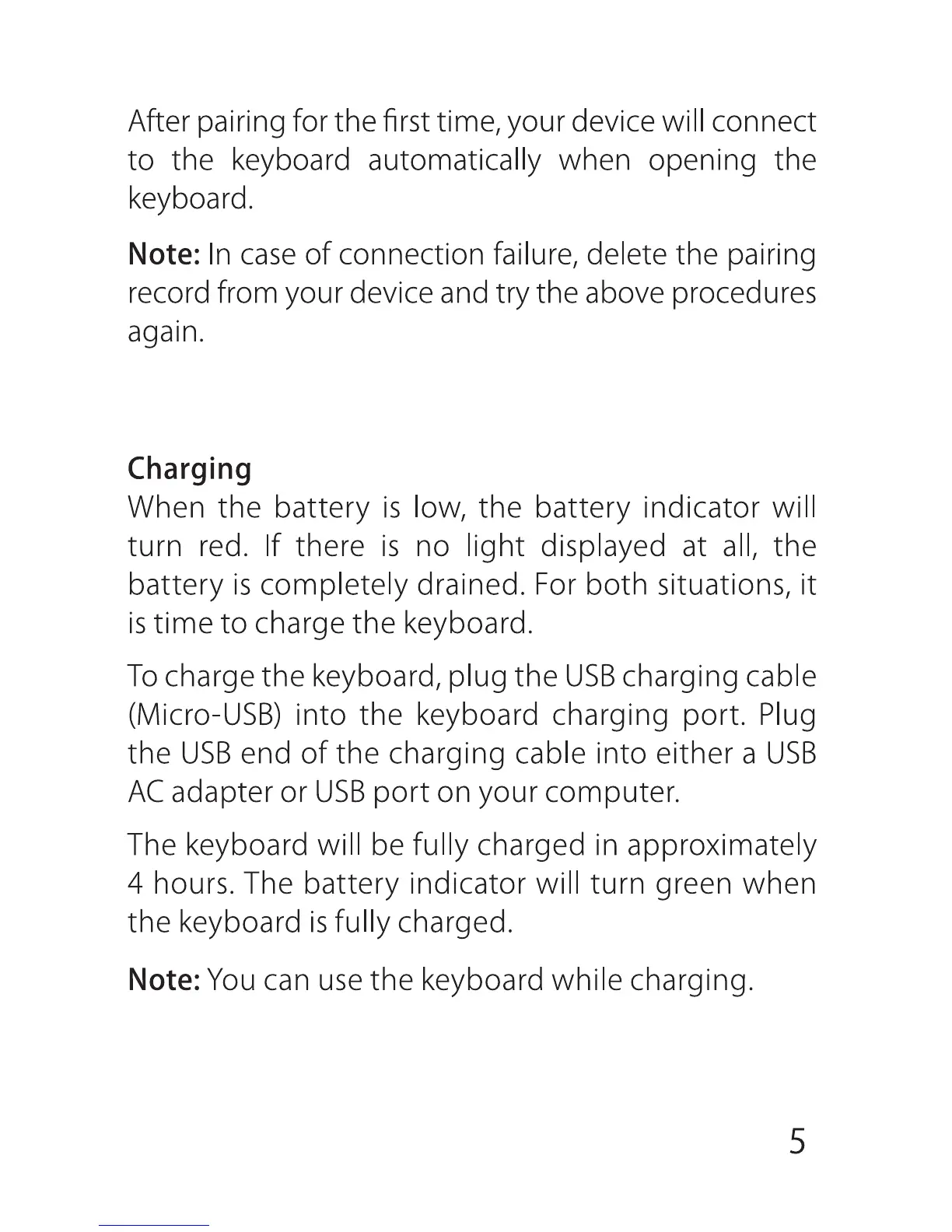 After pairing for the first time, your device will connect to the keyboard automatically when opening the keyboard.

Note: In case of connection failure, delete the pairing record from your device and try the above procedures again.

Charging
When the battery is low, the battery indicator will turn red. If there is no light displayed at all, the battery is completely drained. For both situations, it is time to charge the keyboard.

To charge the keyboard, plug the USB charging cable (Micro-USB) into the keyboard charging port. Plug the USB end of the charging cable into either a USB AC adapter or USB port on your computer.

The keyboard will be fully charged in approximately 4 hours. The battery indicator will turn green when the keyboard is fully charged.

Note: You can use the keyboard while charging.

5